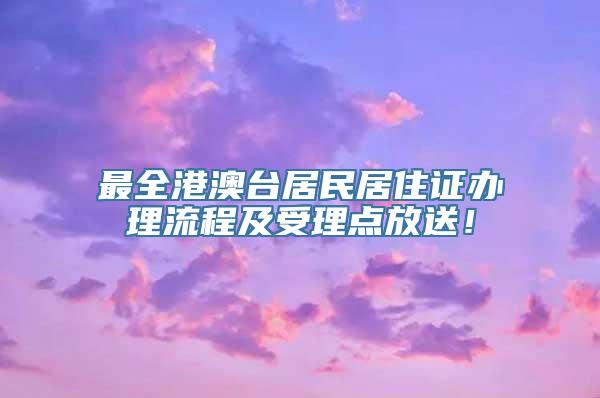 最全港澳台居民居住证办理流程及受理点放送！